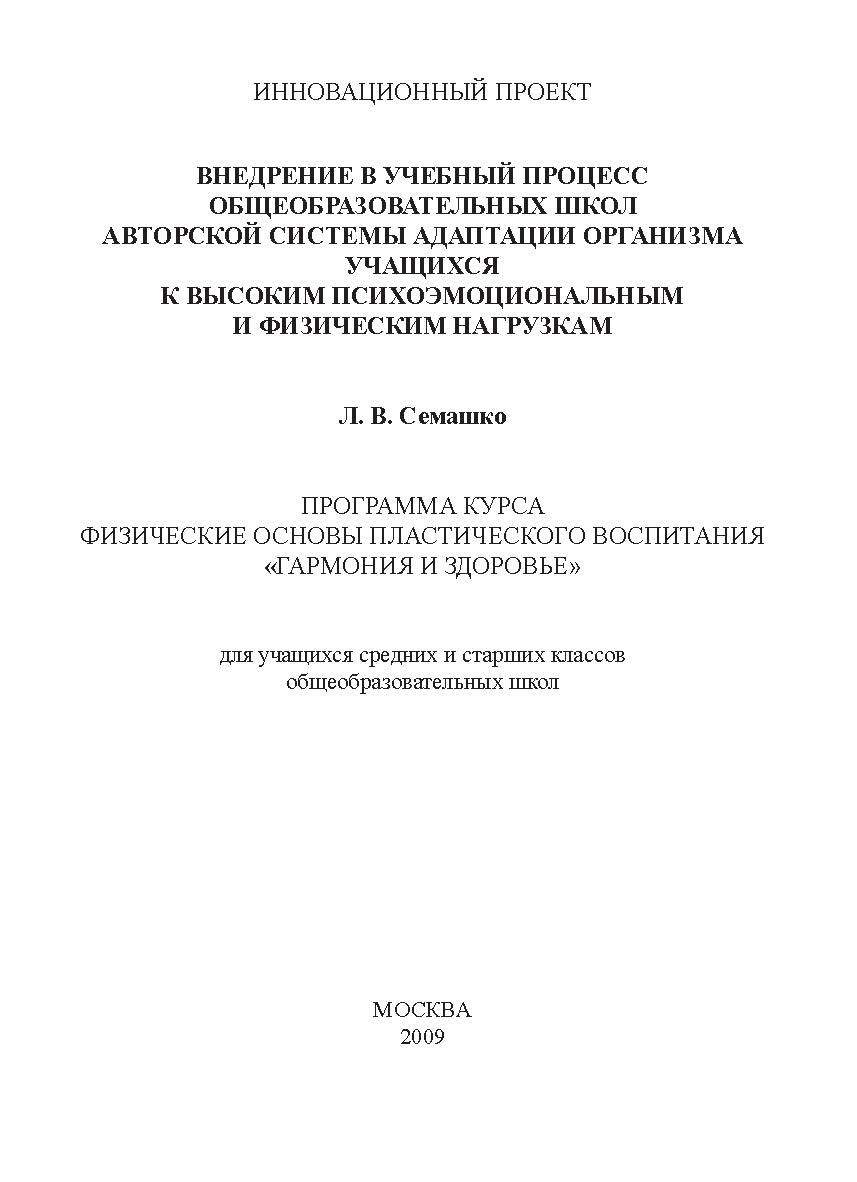 ИННОВАЦИОННЫЙ ПРОЕКТ

ВНЕДРЕНИЕ В УЧЕБНЫЙ ПРОЦЕСС ОБЩЕОБРАЗОВАТЕЛЬНЫХ ШКОЛ АВТОРСКОЙ СИСТЕМЫ АДАПТАЦИИ ОРГАНИЗМА УЧАЩИХСЯ К ВЫСОКИМ ПСИХОЭМОЦИОНАЛЬНЫМ И ФИЗИЧЕСКИМ НАГРУЗКАМ

Л. В. Семашко

ПРОГРАММА КУРСА
ФИЗИЧЕСКИЕ ОСНОВЫ ПЛАСТИЧЕСКОГО ВОСПИТАНИЯ «ГАРМОНИЯ И ЗДОРОВЬЕ»

для учащихся средних и старших классов общеобразовательных школ

МОСКВА
2009